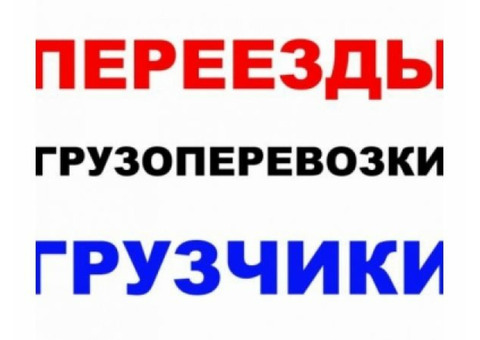 ПЕРЕЕЗДЫ

ГРУЗОПЕРЕВОЗКИ

ГРУЗЧИКИ